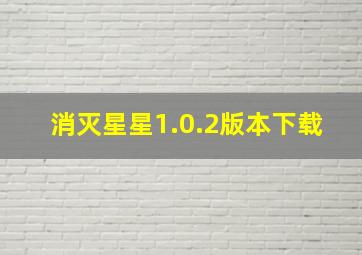 消灭星星1.0.2版本下载